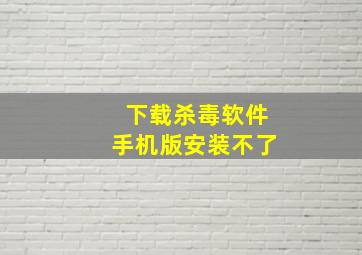 下载杀毒软件
手机版安装不了